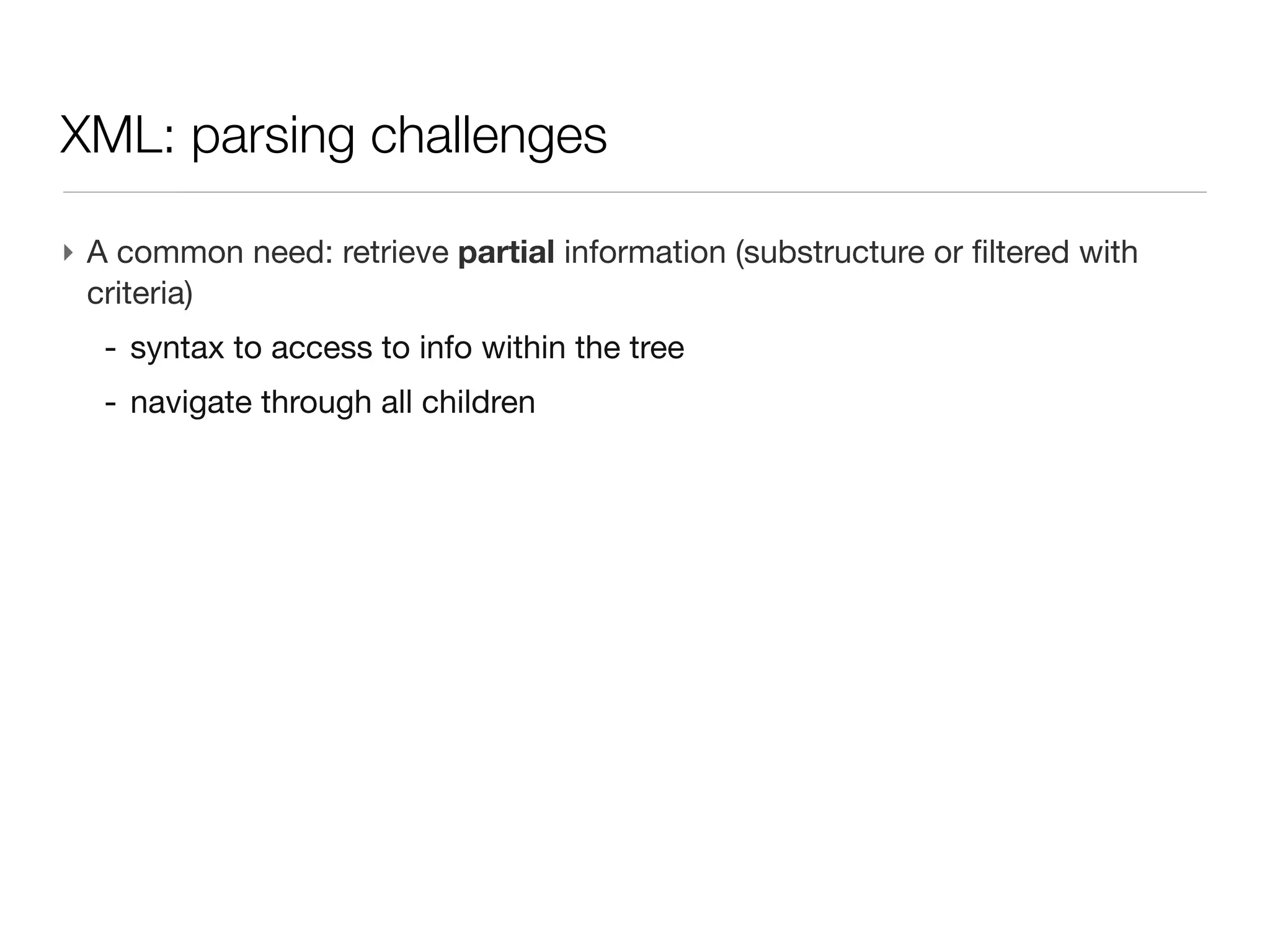 XML: parsing challenges

‣ A common need: retrieve partial information (substructure or filtered with criteria)

- syntax to access to info within the tree
- navigate through all children